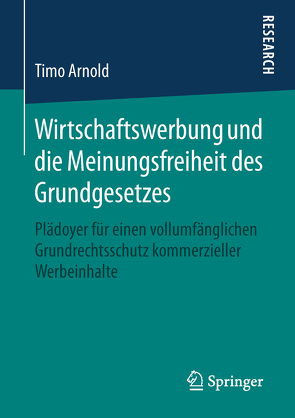 RESEARCH

Timo Arnold

Wirtschaftswerbung und die Meinungsfreiheit des Grundgesetzes

Plädoyer für einen vollumfänglichen Grundrechtsschutz kommerzieller Werbeinhalte

Springer